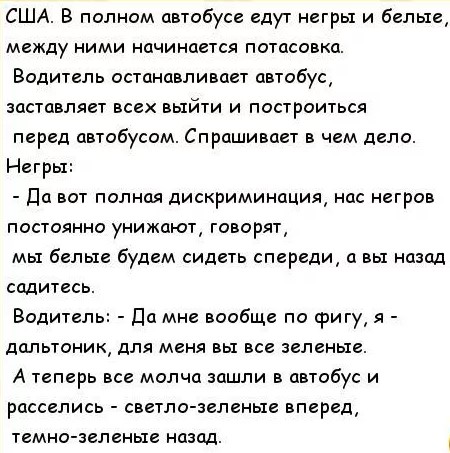 США. В полном автобусе едут негры и белые, между ними начинается потасовка.
Водитель останавливает автобус, заставляет всех выйти и построиться перед автобусом. Спрашивает в чем дело.
Негры:
- Да вот полная дискриминация, нас негров постоянно унижают, говорят, мы белые будем сидеть спереди, а вы назад садитесь.
Водитель: - Да мне вообще по фигу, я - дальтоник, для меня вы все зеленые.
А теперь все молча зашли в автобус и расселись - светло-зеленые вперед, темно-зеленые назад.